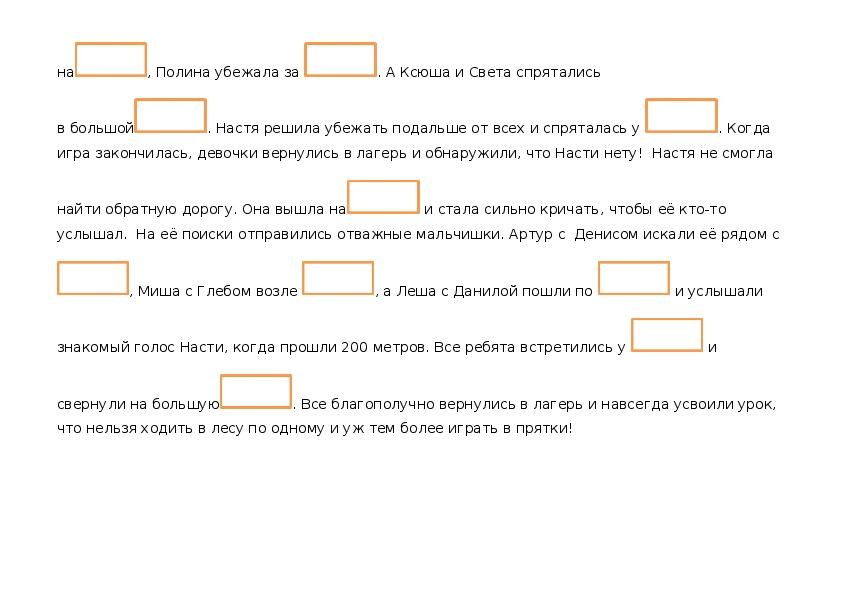 на , Полина убежала за . А Ксюша и Света спрятались

в большой . Настя решила убежать подальше от всех и спряталась у . Когда игра закончилась, девочки вернулись в лагерь и обнаружили, что Насти нету! Настя не смогла

найти обратную дорогу. Она вышла на и стала сильно кричать, чтобы её кто-то услышал. На её поиски отправились отважные мальчишки. Артур с Денисом искали её рядом с

, Миша с Глебом возле , а Леша с Данилой пошли по и услышали

знакомый голос Насти, когда прошли 200 метров. Все ребята встретились у и

свернули на большую . Все благополучно вернулись в лагерь и навсегда усвоили урок, что нельзя ходить в лесу по одному и уж тем более играть в прятки!